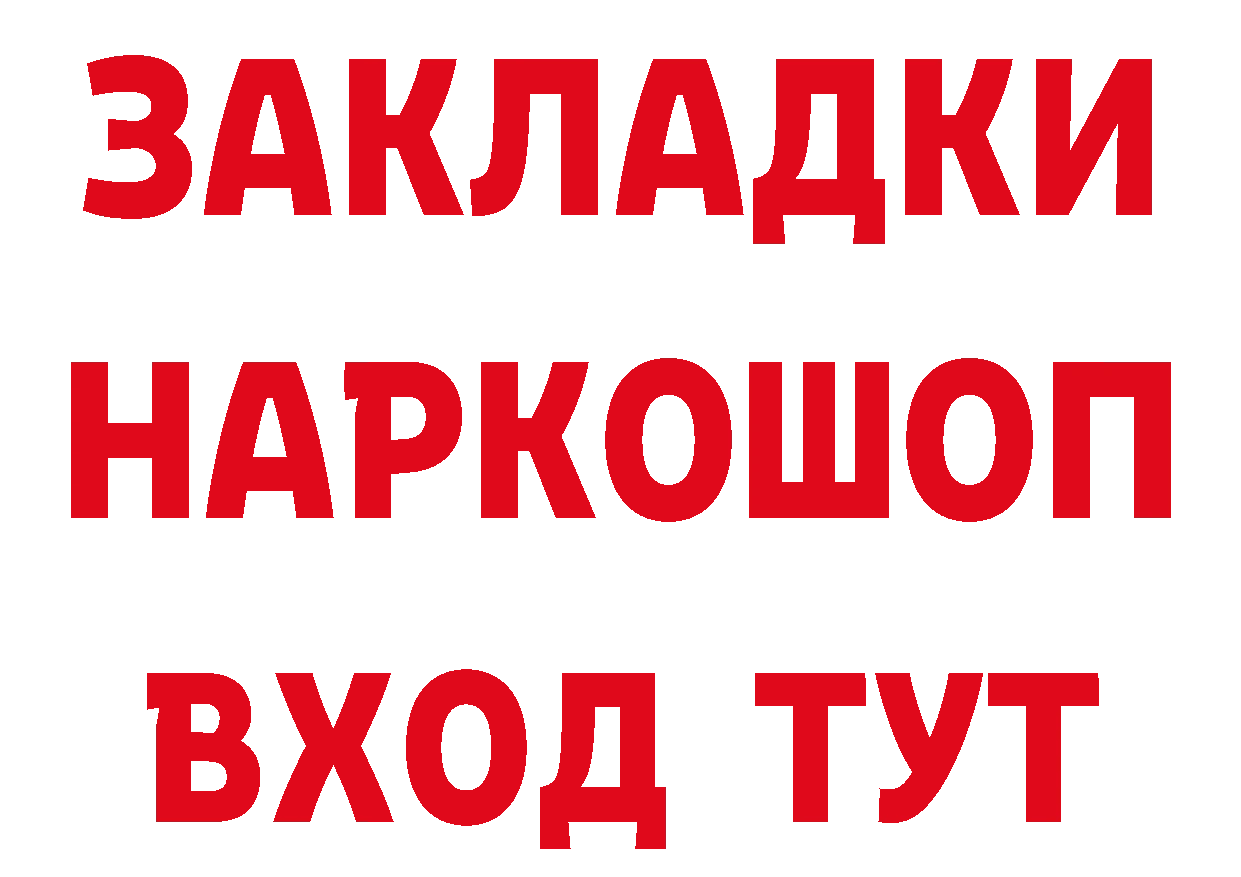 ЗАКЛАДКИ НАРКОШОП ВХОД ТУТ